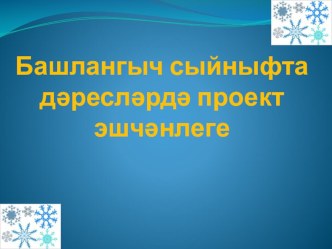 Башлангыч сыйныфта дәресләрдә проект эшчәнлеге